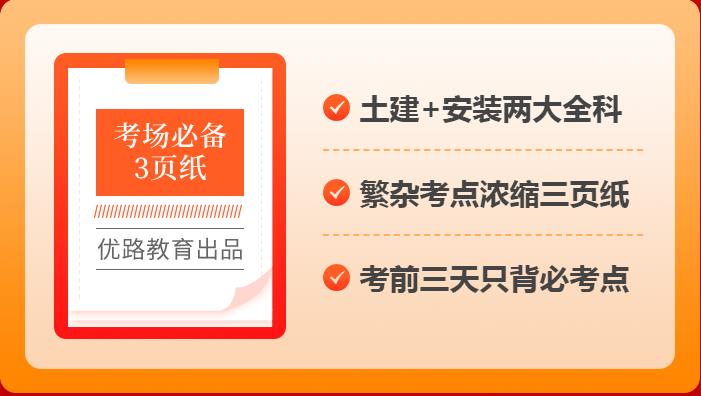 考场必备
3页纸

优路教育出品

土建+安装两大全科

繁杂考点浓缩三页纸

考前三天只背必考点